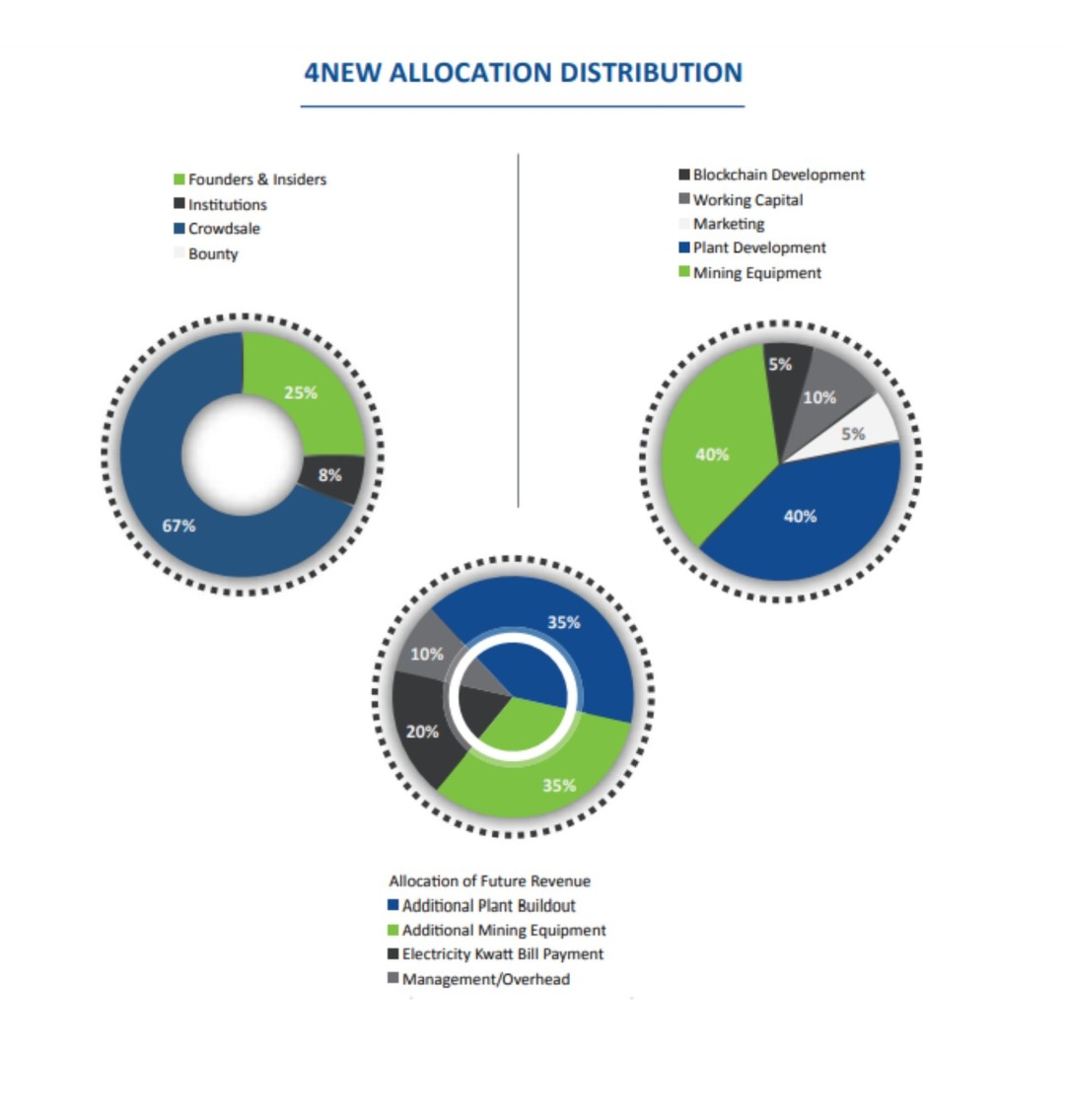 4NEW ALLOCATION DISTRIBUTION

Founders & Insiders
Institutions
Crowdsale
Bounty

25%
8%
67%

Blockchain Development
Working Capital
Marketing
Plant Development
Mining Equipment

5%
10%
5%
40%
40%

35%
10%
20%
35%

Allocation of Future Revenue
Additional Plant Buildout
Additional Mining Equipment
Electricity Kwatt Bill Payment
Management/Overhead